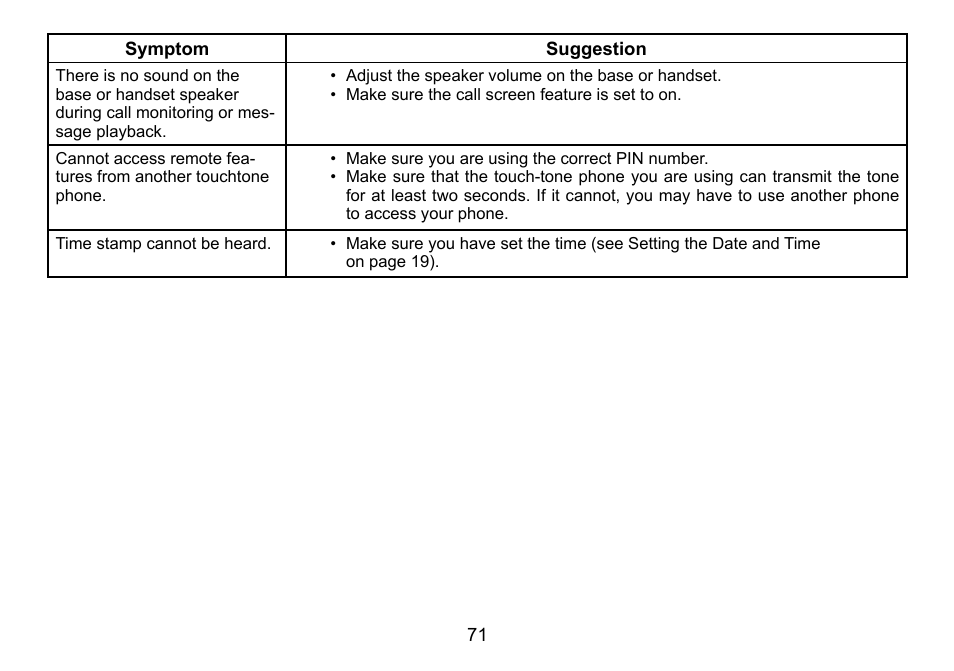 | Symptom | Suggestion |
|---|---|
| There is no sound on the base or handset speaker during call monitoring or message playback. | • Adjust the speaker volume on the base or handset. • Make sure the call screen feature is set to on. |
| Cannot access remote features from another touchtone phone. | • Make sure you are using the correct PIN number. • Make sure that the touch-tone phone you are using can transmit the tone for at least two seconds. If it cannot, you may have to use another phone to access your phone. |
| Time stamp cannot be heard. | • Make sure you have set the time (see Setting the Date and Time on page 19). |

71